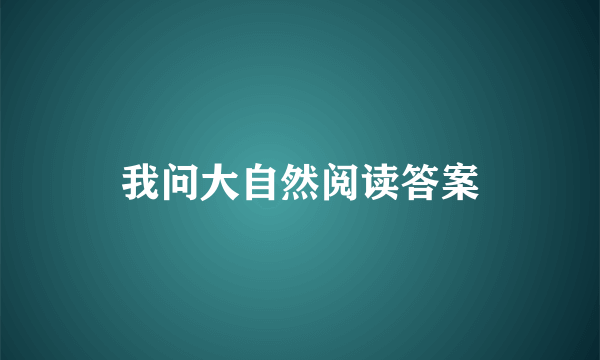 我问大自然阅读答案